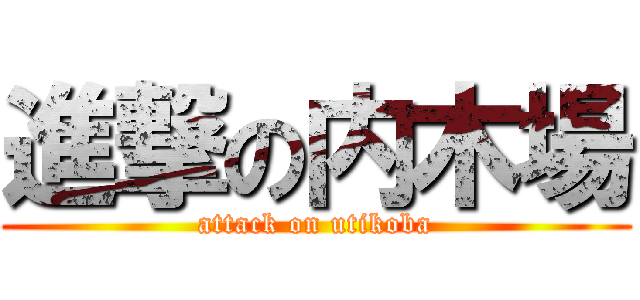 進撃の内木場
attack on utikoba